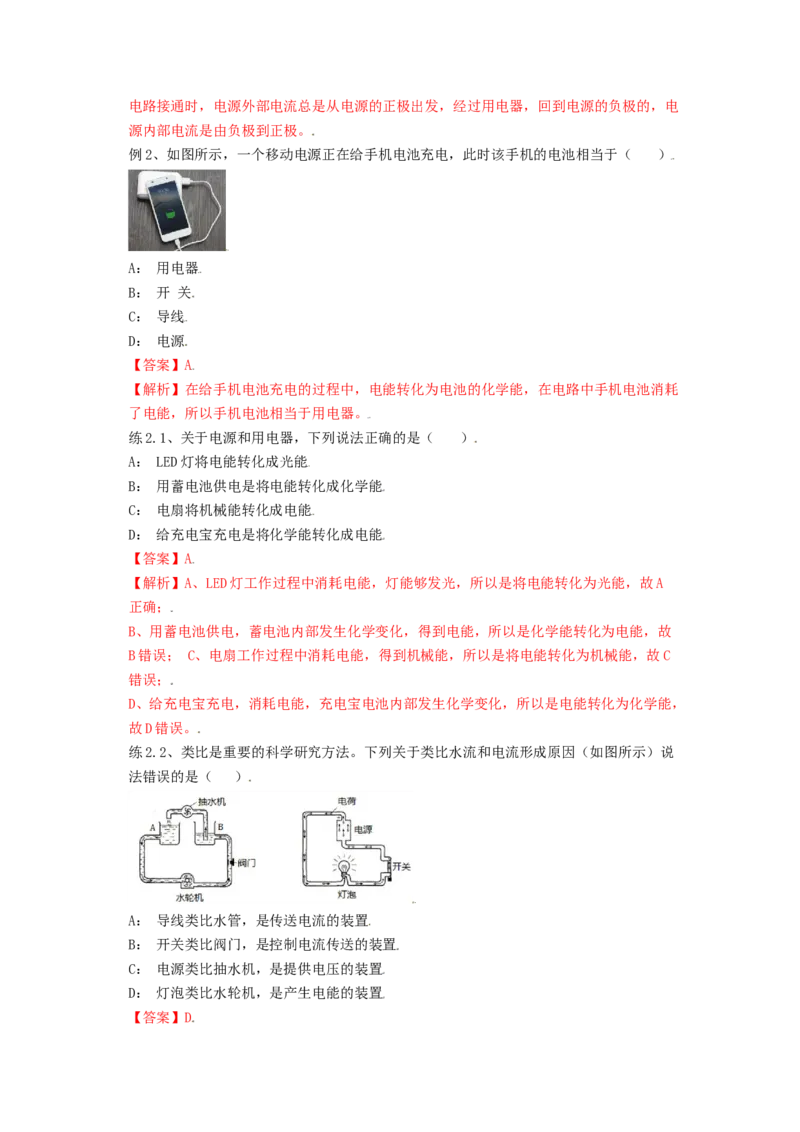 电路接通时，电源外部电流总是从电源的正极出发，经过用电器，回到电源的负极的，电源内部电流是由负极到正极。.

例 2、如图所示，一个移动电源正在给手机电池充电，此时该手机的电池相当于（　　）.

A： 用电器.

B： 开 关.

C： 导线.

D： 电源.

【答案】A.

【解析】在给手机电池充电的过程中，电能转化为电池的化学能，在电路中手机电池消耗了电能，所以手机电池相当于用电器。.

练 2.1、关于电源和用电器，下列说法正确的是（　　）.

A： LED 灯将电能转化成光能.

B： 用蓄电池供电是将电能转化成化学能.

C： 电扇将机械能转化成电能.

D： 给充电宝充电是将化学能转化成电能.

【答案】A.

【解析】A、LED 灯工作过程中消耗电能，灯能够发光，所以是将电能转化为光能，故 A 正确；.

B、用蓄电池供电，蓄电池内部发生化学变化，得到电能，所以是化学能转化为电能，故 B 错误； C、电扇工作过程中消耗电能，得到机械能，所以是将电能转化为机械能，故 C 错误；.

D、给充电宝充电，消耗电能，充电宝电池内部发生化学变化，所以是电能转化为化学能，故 D 错误。.

练 2.2、类比是重要的科学研究方法。下列关于类比水流和电流形成原因（如图所示）说法错误的是（　　）.

抽水机 A B 阀门 水轮机 电荷 电源 开关 灯泡

A： 导线类比水管，是传送电流的装置.

B： 开关类比阀门，是控制电流传送的装置.

C： 电源类比抽水机，是提供电压的装置.

D： 灯泡类比水轮机，是产生电能的装置.

【答案】D.